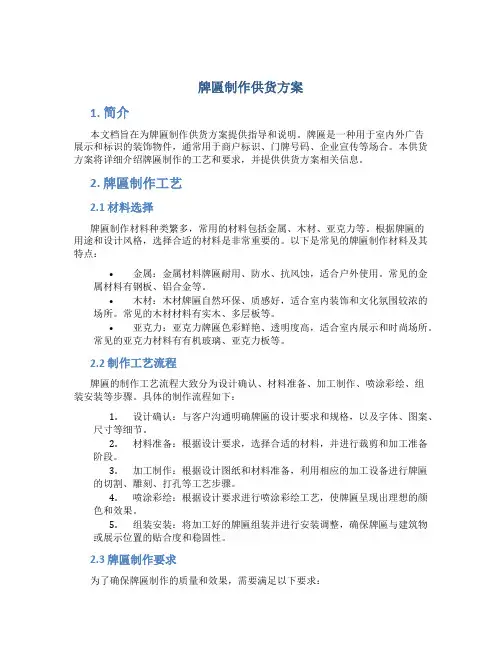 牌匾制作供货方案

1. 简介

本文档旨在为牌匾制作供货方案提供指导和说明。牌匾是一种用于室内外广告展示和标识的装饰物件，通常用于商户标识、门牌号码、企业宣传等场合。本供货方案将详细介绍牌匾制作的工艺和要求，并提供供货方案相关信息。

2. 牌匾制作工艺

2.1 材料选择

牌匾制作材料种类繁多，常用的材料包括金属、木材、亚克力等。根据牌匾的用途和设计风格，选择合适的材料是非常重要的。以下是常见的牌匾制作材料及其特点：

• 金属：金属材料牌匾耐用、防水、抗风蚀，适合户外使用。常见的金属材料有钢板、铝合金等。
• 木材：木材牌匾自然环保、质感好，适合室内装饰和文化氛围较浓的场所。常见的木材材料有实木、多层板等。
• 亚克力：亚克力牌匾色彩鲜艳、透明度高，适合室内展示和时尚场所。常见的亚克力材料有有机玻璃、亚克力板等。

2.2 制作工艺流程

牌匾的制作工艺流程大致分为设计确认、材料准备、加工制作、喷涂彩绘、组装安装等步骤。具体的制作流程如下：

1. 设计确认：与客户沟通明确牌匾的设计要求和规格，以及字体、图案、尺寸等细节。
2. 材料准备：根据设计要求，选择合适的材料，并进行裁剪和加工准备阶段。
3. 加工制作：根据设计图纸和材料准备，利用相应的加工设备进行牌匾的切割、雕刻、打孔等工艺步骤。
4. 喷涂彩绘：根据设计要求进行喷涂彩绘工艺，使牌匾呈现出理想的颜色和效果。
5. 组装安装：将加工好的牌匾组装并进行安装调整，确保牌匾与建筑物或展示位置的贴合度和稳固性。

2.3 牌匾制作要求

为了确保牌匾制作的质量和效果，需要满足以下要求：